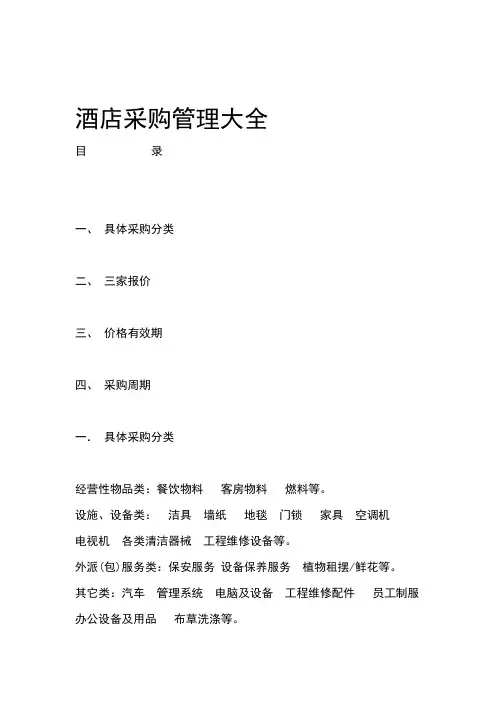 酒店采购管理大全

目 录

一、 具体采购分类

二、 三家报价

三、 价格有效期

四、 采购周期

一. 具体采购分类

经营性物品类：餐饮物料 客房物料 燃料等。

设施、设备类： 洁具 墙纸 地毯 门锁 家具 空调机 电视机 各类清洁器械 工程维修设备等。

外派(包)服务类：保安服务 设备保养服务 植物租摆/鲜花等。

其它类：汽车 管理系统 电脑及设备 工程维修配件 员工制服 办公设备及用品 布草洗涤等。